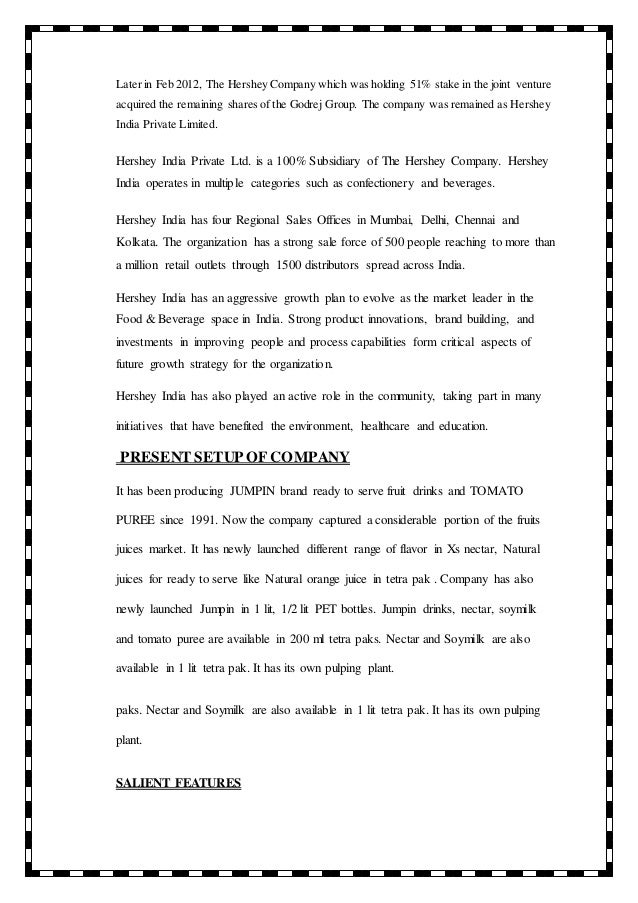 Later in Feb 2012, The Hershey Company which was holding 51% stake in the joint venture acquired the remaining shares of the Godrej Group. The company was remained as Hershey India Private Limited.

Hershey India Private Ltd. is a 100% Subsidiary of The Hershey Company. Hershey India operates in multiple categories such as confectionery and beverages.

Hershey India has four Regional Sales Offices in Mumbai, Delhi, Chennai and Kolkata. The organization has a strong sale force of 500 people reaching to more than a million retail outlets through 1500 distributors spread across India.

Hershey India has an aggressive growth plan to evolve as the market leader in the Food & Beverage space in India. Strong product innovations, brand building, and investments in improving people and process capabilities form critical aspects of future growth strategy for the organization.

Hershey India has also played an active role in the community, taking part in many initiatives that have benefited the environment, healthcare and education.

PRESENT SETUP OF COMPANY

It has been producing JUMPIN brand ready to serve fruit drinks and TOMATO PUREE since 1991. Now the company captured a considerable portion of the fruits juices market. It has newly launched different range of flavor in Xs nectar, Natural juices for ready to serve like Natural orange juice in tetra pak . Company has also newly launched Jumpin in 1 lit, 1/2 lit PET bottles. Jumpin drinks, nectar, soymilk and tomato puree are available in 200 ml tetra paks. Nectar and Soymilk are also available in 1 lit tetra pak. It has its own pulping plant.

paks. Nectar and Soymilk are also available in 1 lit tetra pak. It has its own pulping plant.

SALIENT FEATURES